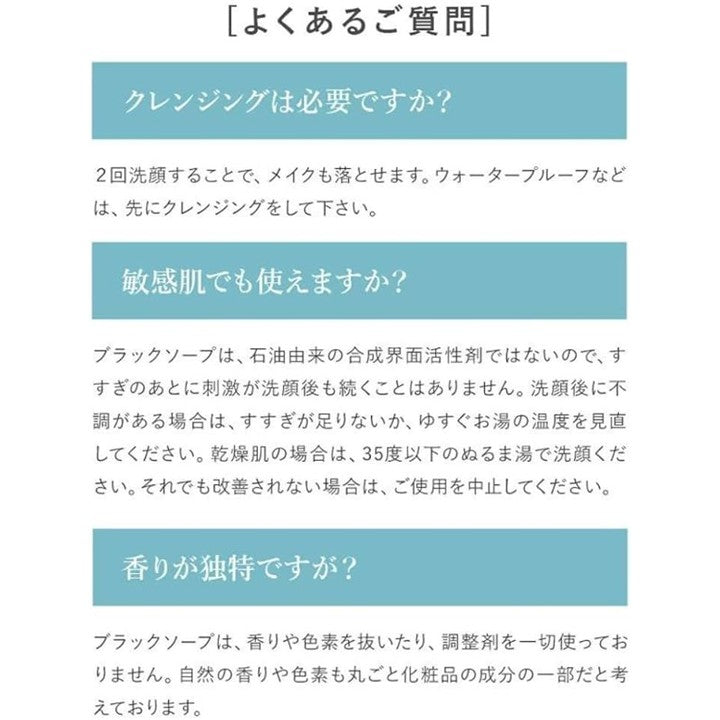 [よくあるご質問]

クレンジングは必要ですか?

２回洗顔することで、メイクも落とせます。ウォータープルーフなどは、先にクレンジングをして下さい。

敏感肌でも使えますか?

ブラックソープは、石油由来の合成界面活性剤ではないので、すすぎのあとに刺激が洗顔後も続くことはありません。洗顔後に不調がある場合は、すすぎが足りないか、ゆすぐお湯の温度を見直してください。乾燥肌の場合は、35度以下のぬるま湯で洗顔ください。それでも改善されない場合は、ご使用を中止してください。

香りが独特ですが?

ブラックソープは、香りや色素を抜いたり、調整剤を一切使っておりません。自然の香りや色素も丸ごと化粧品の成分の一部だと考えております。